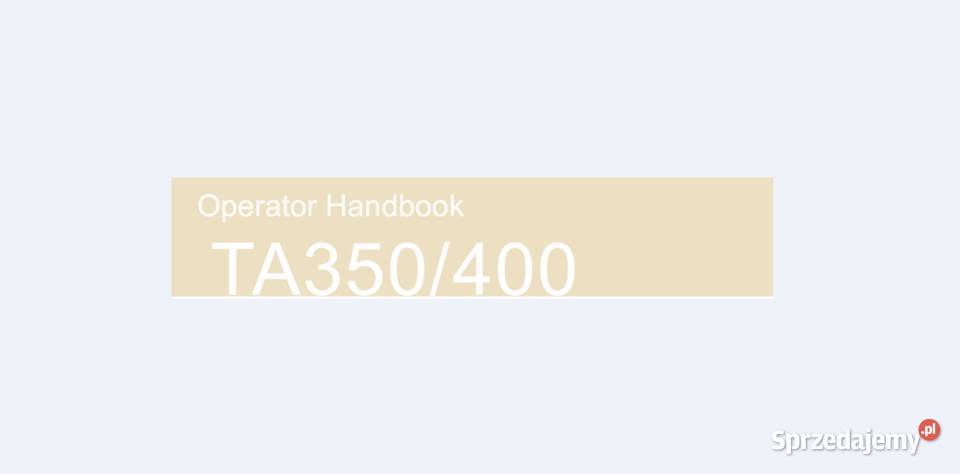 Operator Handbook

TA350/400

Sprzedajemy.pl